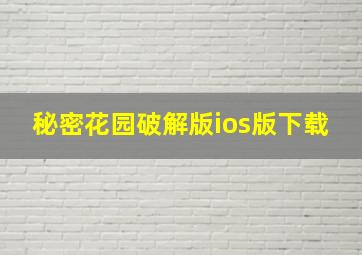 秘密花园破解版ios版下载